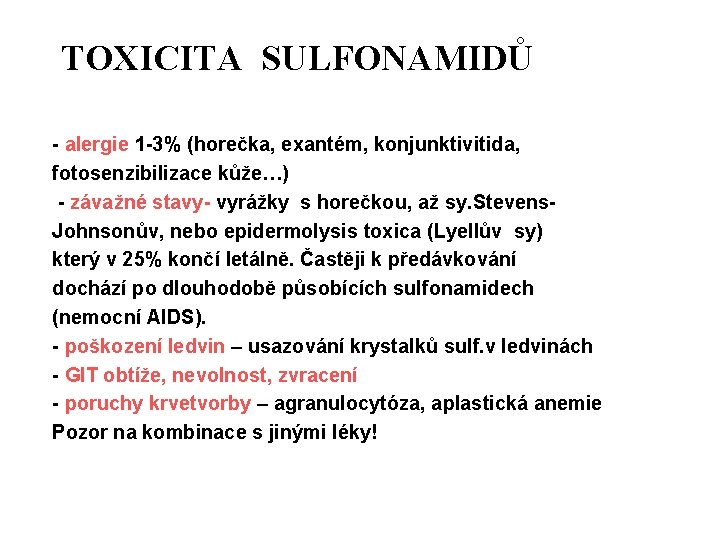 TOXICITA SULFONAMIDŮ

- alergie 1-3% (horečka, exantém, konjunktivitida, fotosenzibilizace kůže…)
- závažné stavy- vyrážky s horečkou, až sy.Stevens-Johnsonův, nebo epidermolysis toxica (Lyellův sy) který v 25% končí letálně. Častěji k předávkování dochází po dlouhodobě působících sulfonamidech (nemocní AIDS).
- poškození ledvin – usazování krystalků sulf.v ledvinách
- GIT obtíže, nevolnost, zvracení
- poruchy krvetvorby – agranulocytóza, aplastická anemie
Pozor na kombinace s jinými léky!